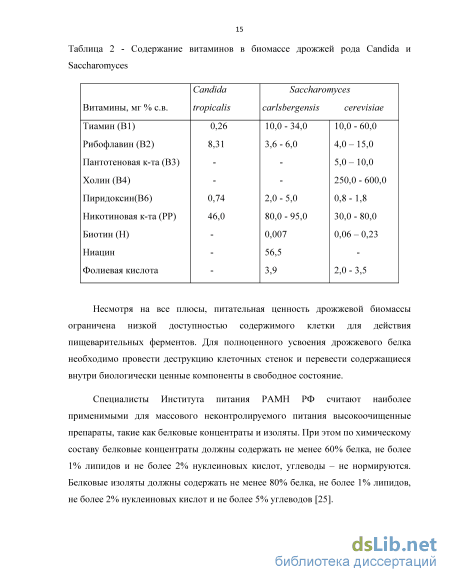 15

Таблица 2 - Содержание витаминов в биомассе дрожжей рода Candida и Saccharomyces

| Витамины, мг % с.в. | Candida tropicalis | Saccharomyces carlsbergensis | Saccharomyces cerevisiae |
|---|---|---|---|
| Тиамин (В1) | 0,26 | 10,0 - 34,0 | 10,0 - 60,0 |
| Рибофлавин (В2) | 8,31 | 3,6 - 6,0 | 4,0 – 15,0 |
| Пантотеновая к-та (В3) | - | - | 5,0 – 10,0 |
| Холин (В4) | - | - | 250,0 - 600,0 |
| Пиридоксин(В6) | 0,74 | 2,0 - 5,0 | 0,8 - 1,8 |
| Никотиновая к-та (РР) | 46,0 | 80,0 - 95,0 | 30,0 - 80,0 |
| Биотин (Н) | - | 0,007 | 0,06 – 0,23 |
| Ниацин | - | 56,5 | - |
| Фолиевая кислота | - | 3,9 | 2,0 - 3,5 |

Несмотря на все плюсы, питательная ценность дрожжевой биомассы ограничена низкой доступностью содержимого клетки для действия пищеварительных ферментов. Для полноценного усвоения дрожжевого белка необходимо провести деструкцию клеточных стенок и перевести содержащиеся внутри биологически ценные компоненты в свободное состояние.

Специалисты Института питания РАМН РФ считают наиболее применимыми для массового неконтролируемого питания высокоочищенные препараты, такие как белковые концентраты и изоляты. При этом по химическому составу белковые концентраты должны содержать не менее 60% белка, не более 1% липидов и не более 2% нуклеиновых кислот, углеводы – не нормируются. Белковые изоляты должны содержать не менее 80% белка, не более 1% липидов, не более 2% нуклеиновых кислот и не более 5% углеводов [25].

dsLib.net
библиотека диссертаций